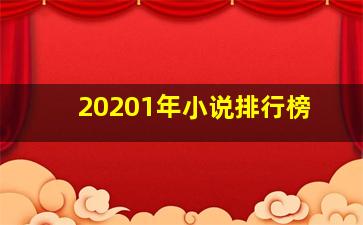 20201年小说排行榜